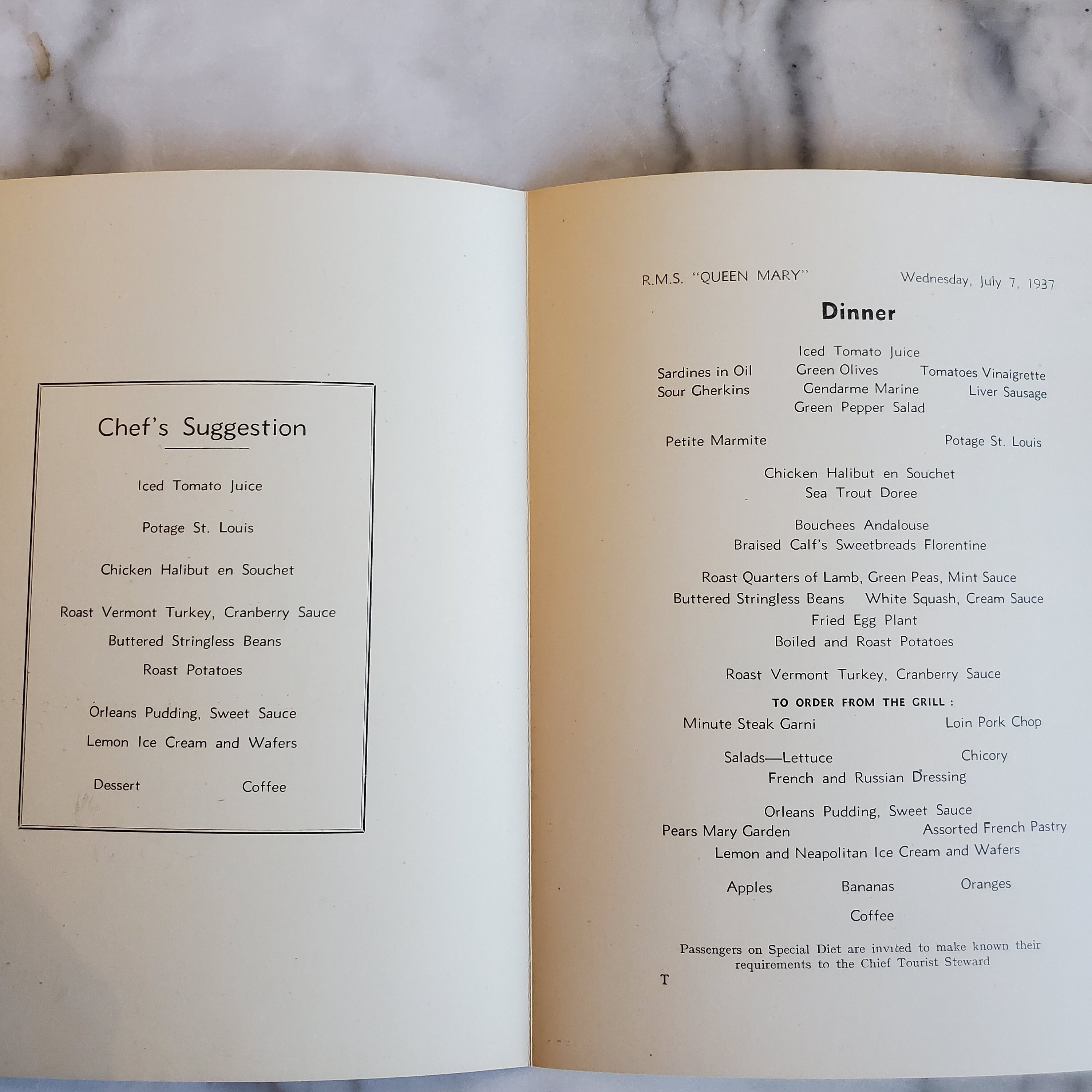 Chef's Suggestion

Iced Tomato Juice

Potage St. Louis

Chicken Halibut en Souchet

Roast Vermont Turkey, Cranberry Sauce
Buttered Stringless Beans
Roast Potatoes

Orleans Pudding, Sweet Sauce
Lemon Ice Cream and Wafers

Dessert Coffee

R.M.S. "QUEEN MARY" Wednesday, July 7, 1937

Dinner

Iced Tomato Juice
Sardines in Oil Green Olives Tomatoes Vinaigrette
Sour Gherkins Gendarme Marine Liver Sausage
Green Pepper Salad

Petite Marmite Potage St. Louis

Chicken Halibut en Souchet
Sea Trout Doree

Bouchees Andalouse
Braised Calf's Sweetbreads Florentine

Roast Quarters of Lamb, Green Peas, Mint Sauce
Buttered Stringless Beans White Squash, Cream Sauce
Fried Egg Plant
Boiled and Roast Potatoes

Roast Vermont Turkey, Cranberry Sauce

TO ORDER FROM THE GRILL :
Minute Steak Garni Loin Pork Chop

Salads—Lettuce Chicory
French and Russian Dressing

Orleans Pudding, Sweet Sauce
Pears Mary Garden Assorted French Pastry
Lemon and Neapolitan Ice Cream and Wafers

Apples Bananas Oranges

Coffee

Passengers on Special Diet are invited to make known their requirements to the Chief Tourist Steward

T